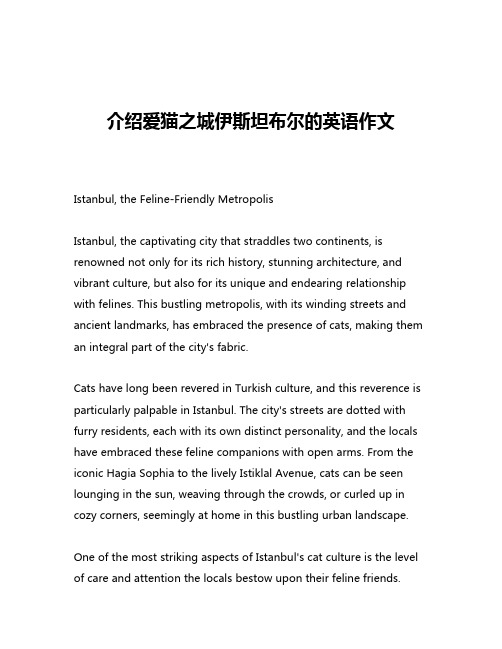 介绍爱猫之城伊斯坦布尔的英语作文

Istanbul, the Feline-Friendly Metropolis

Istanbul, the captivating city that straddles two continents, is renowned not only for its rich history, stunning architecture, and vibrant culture, but also for its unique and endearing relationship with felines. This bustling metropolis, with its winding streets and ancient landmarks, has embraced the presence of cats, making them an integral part of the city's fabric.

Cats have long been revered in Turkish culture, and this reverence is particularly palpable in Istanbul. The city's streets are dotted with furry residents, each with its own distinct personality, and the locals have embraced these feline companions with open arms. From the iconic Hagia Sophia to the lively Istiklal Avenue, cats can be seen lounging in the sun, weaving through the crowds, or curled up in cozy corners, seemingly at home in this bustling urban landscape.

One of the most striking aspects of Istanbul's cat culture is the level of care and attention the locals bestow upon their feline friends.